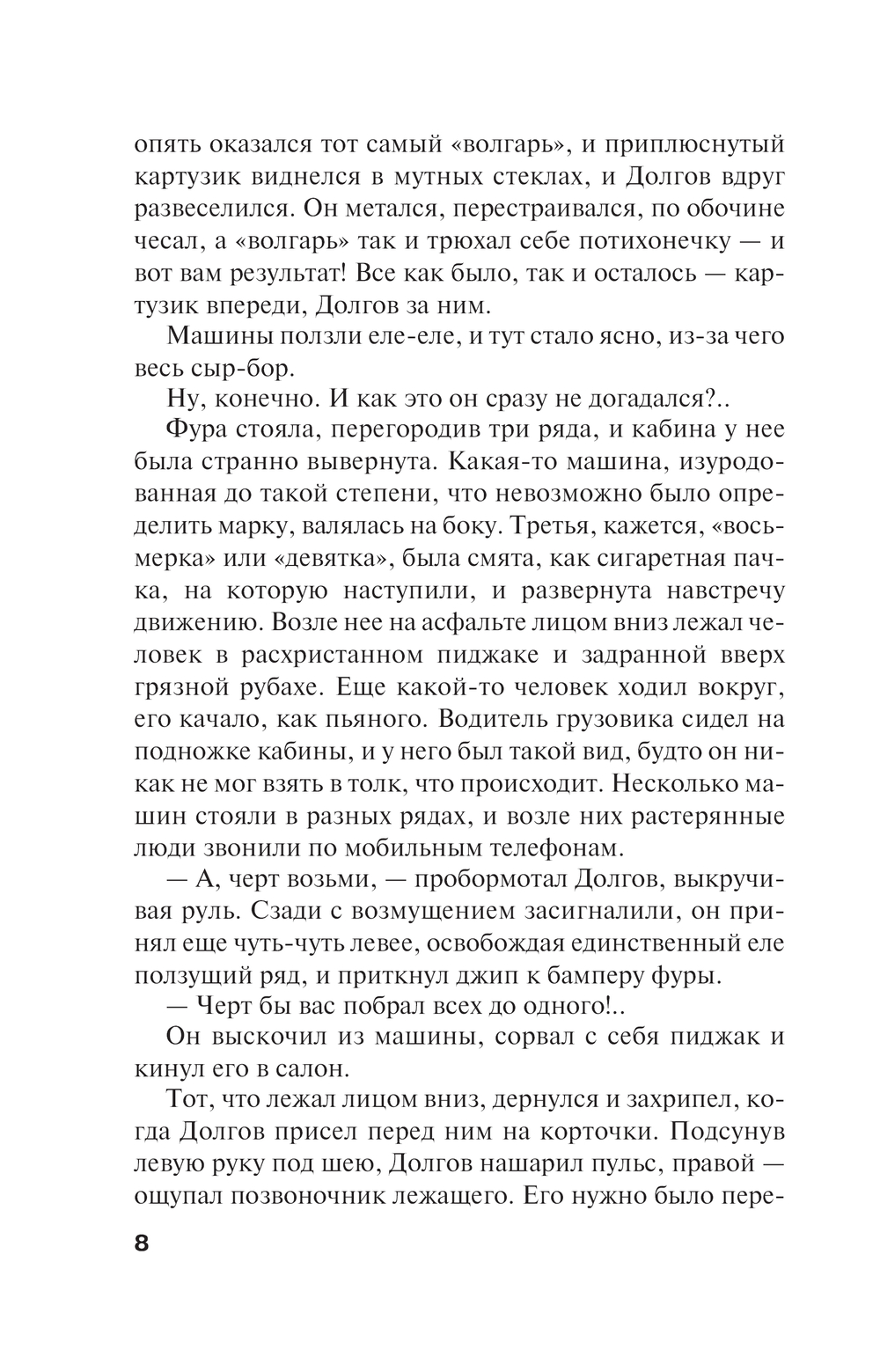 опять оказался тот самый «волгарь», и приплюснутый картузик виднелся в мутных стеклах, и Долгов вдруг развеселился. Он метался, перестраивался, по обочине чесал, а «волгарь» так и трюхал себе потихонечку — и вот вам результат! Все как было, так и осталось — картузик впереди, Долгов за ним.

Машины ползли еле-еле, и тут стало ясно, из-за чего весь сыр-бор.

Ну, конечно. И как это он сразу не догадался?..

Фура стояла, перегородив три ряда, и кабина у нее была странно вывернута. Какая-то машина, изуродованная до такой степени, что невозможно было определить марку, валялась на боку. Третья, кажется, «восьмерка» или «девятка», была смята, как сигаретная пачка, на которую наступили, и развернута навстречу движению. Возле нее на асфальте лицом вниз лежал человек в расхристанном пиджаке и задранной вверх грязной рубахе. Еще какой-то человек ходил вокруг, его качало, как пьяного. Водитель грузовика сидел на подножке кабины, и у него был такой вид, будто он никак не мог взять в толк, что происходит. Несколько машин стояли в разных рядах, и возле них растерянные люди звонили по мобильным телефонам.

— А, черт возьми, — пробормотал Долгов, выкручивая руль. Сзади с возмущением засигналили, он принял еще чуть-чуть левее, освобождая единственный еле ползущий ряд, и приткнул джип к бамперу фуры.

— Черт бы вас побрал всех до одного!..

Он выскочил из машины, сорвал с себя пиджак и кинул его в салон.

Тот, что лежал лицом вниз, дернулся и захрипел, когда Долгов присел перед ним на корточки. Подсунув левую руку под шею, Долгов нашарил пульс, правой — ощупал позвоночник лежащего. Его нужно было пере-

8